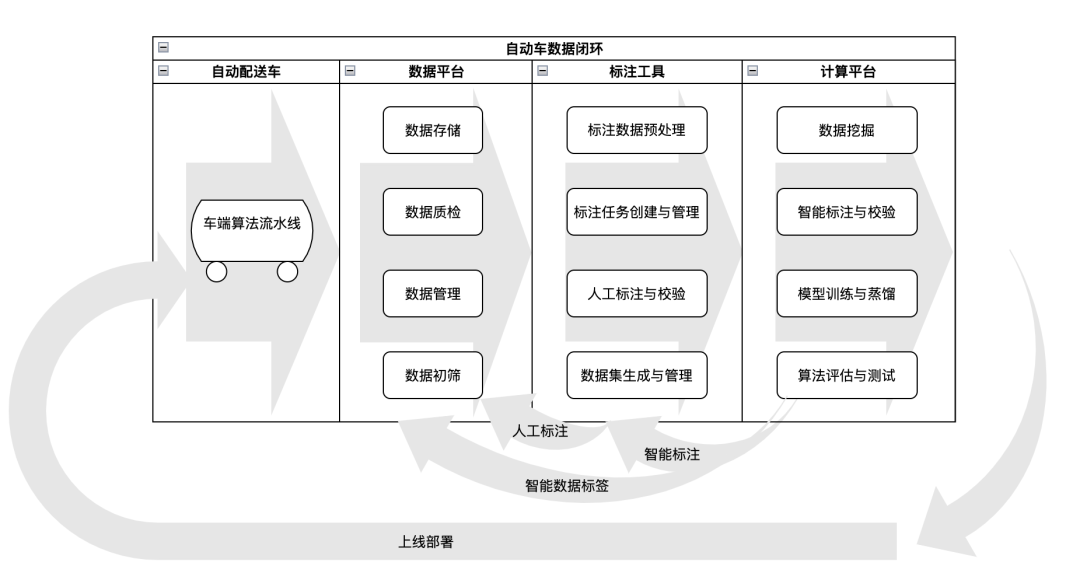 自动车数据闭环

自动配送车

车端算法流水线

数据平台

数据存储

数据质检

数据管理

数据初筛

标注工具

标注数据预处理

标注任务创建与管理

人工标注与校验

数据集生成与管理

计算平台

数据挖掘

智能标注与校验

模型训练与蒸馏

算法评估与测试

人工标注

智能标注

智能数据标签

上线部署